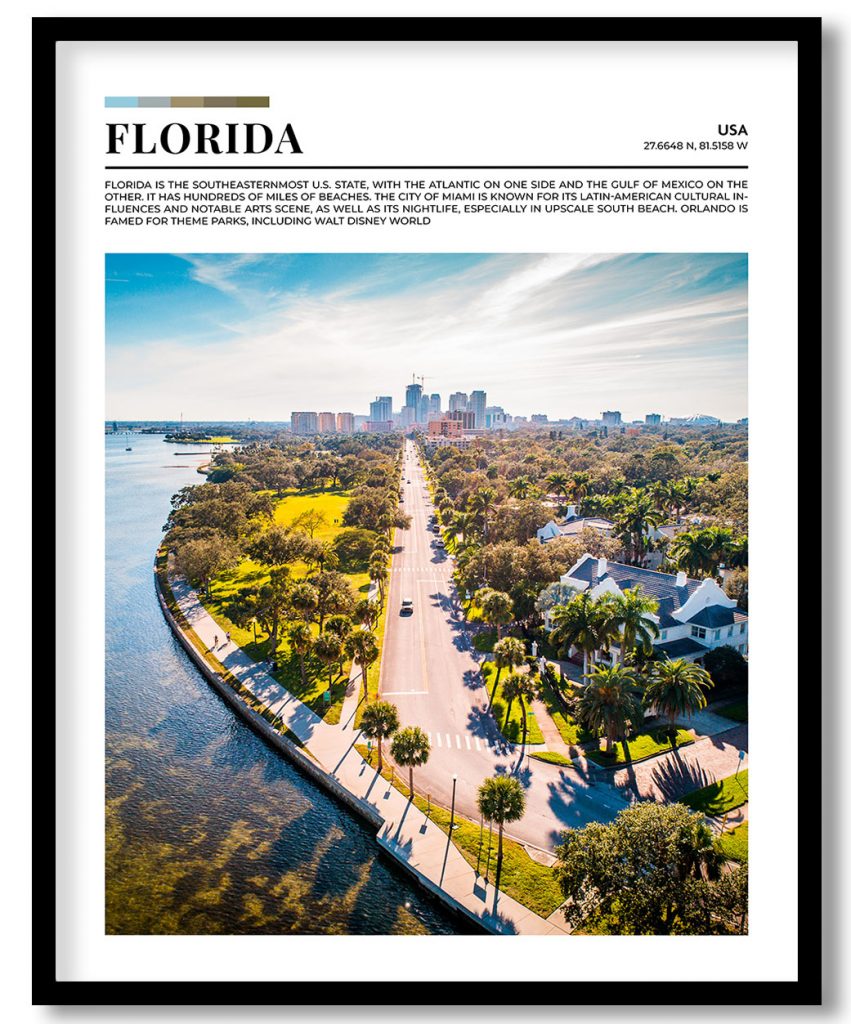 FLORIDA

USA
27.6648 N, 81.5158 W

FLORIDA IS THE SOUTHEASTERNMOST U.S. STATE, WITH THE ATLANTIC ON ONE SIDE AND THE GULF OF MEXICO ON THE OTHER. IT HAS HUNDREDS OF MILES OF BEACHES. THE CITY OF MIAMI IS KNOWN FOR ITS LATIN-AMERICAN CULTURAL INFLUENCES AND NOTABLE ARTS SCENE, AS WELL AS ITS NIGHTLIFE, ESPECIALLY IN UPSCALE SOUTH BEACH. ORLANDO IS FAMED FOR THEME PARKS, INCLUDING WALT DISNEY WORLD